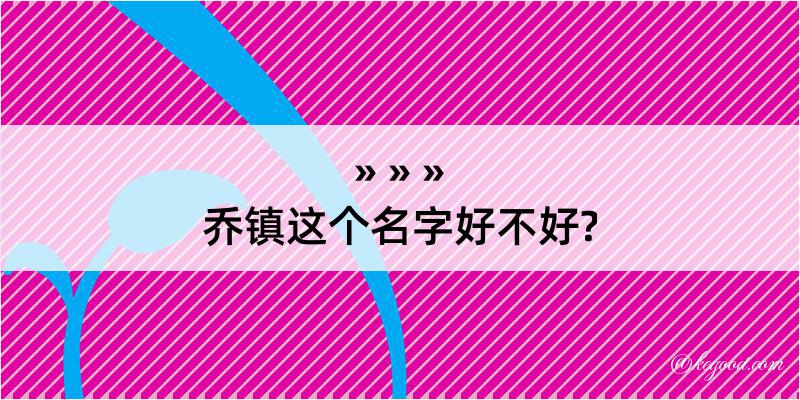 » » »
乔镇这个名字好不好?

@kegood.com